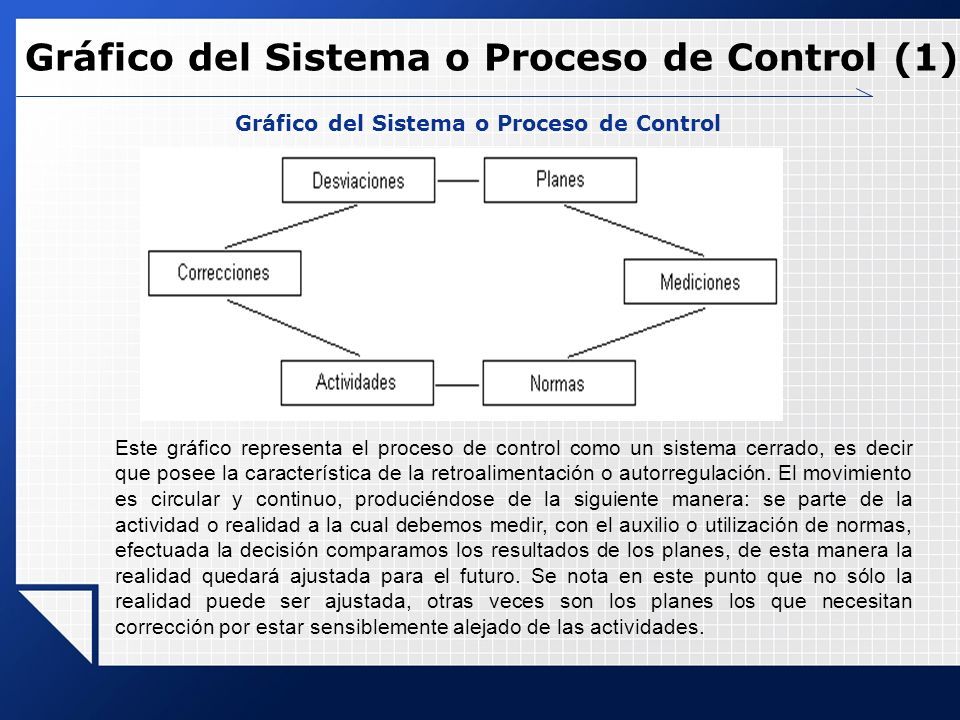 Gráfico del Sistema o Proceso de Control (1)

Gráfico del Sistema o Proceso de Control

Desviaciones

Planes

Correcciones

Mediciones

Actividades

Normas

Este gráfico representa el proceso de control como un sistema cerrado, es decir que posee la característica de la retroalimentación o autorregulación. El movimiento es circular y continuo, produciéndose de la siguiente manera: se parte de la actividad o realidad a la cual debemos medir, con el auxilio o utilización de normas, efectuada la decisión comparamos los resultados de los planes, de esta manera la realidad quedará ajustada para el futuro. Se nota en este punto que no sólo la realidad puede ser ajustada, otras veces son los planes los que necesitan corrección por estar sensiblemente alejado de las actividades.